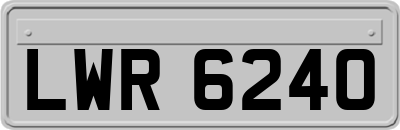 LWR 6240